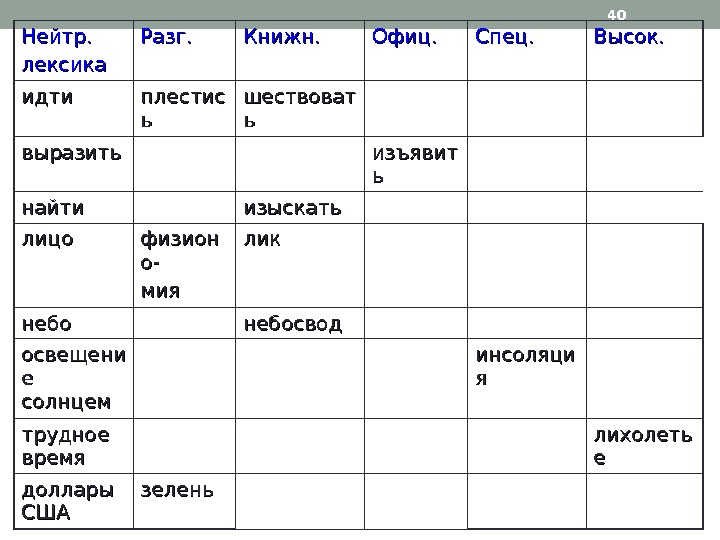 40

| Нейтр. лексика | Разг. | Книжн. | Офиц. | Спец. | Высок. |
|---|---|---|---|---|---|
| идти | плестись | шествовать | | | |
| выразить | | | изъявить | | |
| найти | | изыскать | | | |
| лицо | физионо-мия | лик | | | |
| небо | | небосвод | | | |
| освещение солнцем | | | | инсоляция | |
| трудное время | | | | | лихолетье |
| доллары США | зелень | | | | |